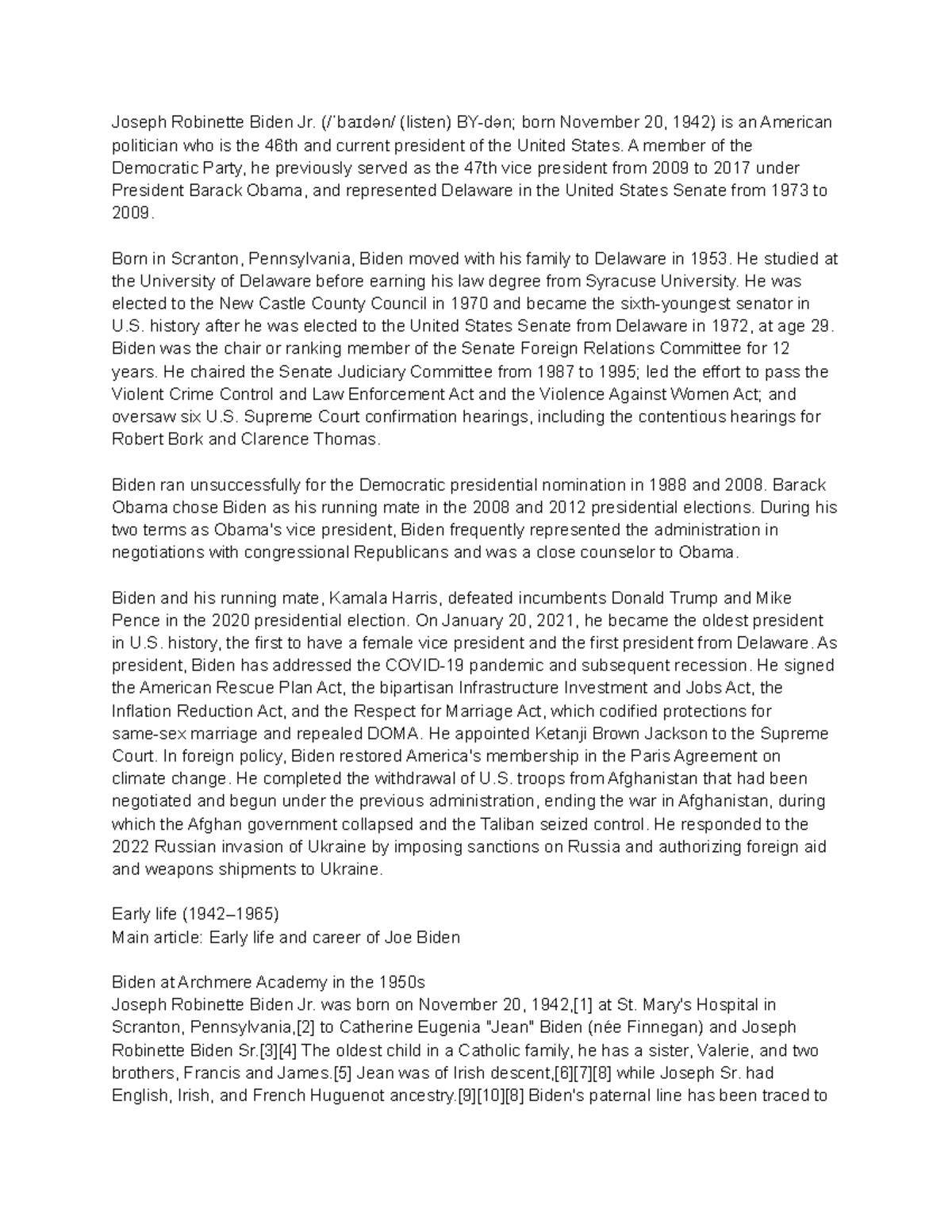 Joseph Robinette Biden Jr. (/ˈbaɪdən/ (listen) BY-dən; born November 20, 1942) is an American politician who is the 46th and current president of the United States. A member of the Democratic Party, he previously served as the 47th vice president from 2009 to 2017 under President Barack Obama, and represented Delaware in the United States Senate from 1973 to 2009.

Born in Scranton, Pennsylvania, Biden moved with his family to Delaware in 1953. He studied at the University of Delaware before earning his law degree from Syracuse University. He was elected to the New Castle County Council in 1970 and became the sixth-youngest senator in U.S. history after he was elected to the United States Senate from Delaware in 1972, at age 29. Biden was the chair or ranking member of the Senate Foreign Relations Committee for 12 years. He chaired the Senate Judiciary Committee from 1987 to 1995; led the effort to pass the Violent Crime Control and Law Enforcement Act and the Violence Against Women Act; and oversaw six U.S. Supreme Court confirmation hearings, including the contentious hearings for Robert Bork and Clarence Thomas.

Biden ran unsuccessfully for the Democratic presidential nomination in 1988 and 2008. Barack Obama chose Biden as his running mate in the 2008 and 2012 presidential elections. During his two terms as Obama's vice president, Biden frequently represented the administration in negotiations with congressional Republicans and was a close counselor to Obama.

Biden and his running mate, Kamala Harris, defeated incumbents Donald Trump and Mike Pence in the 2020 presidential election. On January 20, 2021, he became the oldest president in U.S. history, the first to have a female vice president and the first president from Delaware. As president, Biden has addressed the COVID-19 pandemic and subsequent recession. He signed the American Rescue Plan Act, the bipartisan Infrastructure Investment and Jobs Act, the Inflation Reduction Act, and the Respect for Marriage Act, which codified protections for same-sex marriage and repealed DOMA. He appointed Ketanji Brown Jackson to the Supreme Court. In foreign policy, Biden restored America's membership in the Paris Agreement on climate change. He completed the withdrawal of U.S. troops from Afghanistan that had been negotiated and begun under the previous administration, ending the war in Afghanistan, during which the Afghan government collapsed and the Taliban seized control. He responded to the 2022 Russian invasion of Ukraine by imposing sanctions on Russia and authorizing foreign aid and weapons shipments to Ukraine.

Early life (1942–1965)
Main article: Early life and career of Joe Biden

Biden at Archmere Academy in the 1950s
Joseph Robinette Biden Jr. was born on November 20, 1942,[1] at St. Mary's Hospital in Scranton, Pennsylvania,[2] to Catherine Eugenia "Jean" Biden (née Finnegan) and Joseph Robinette Biden Sr.[3][4] The oldest child in a Catholic family, he has a sister, Valerie, and two brothers, Francis and James.[5] Jean was of Irish descent,[6][7][8] while Joseph Sr. had English, Irish, and French Huguenot ancestry.[9][10][8] Biden's paternal line has been traced to